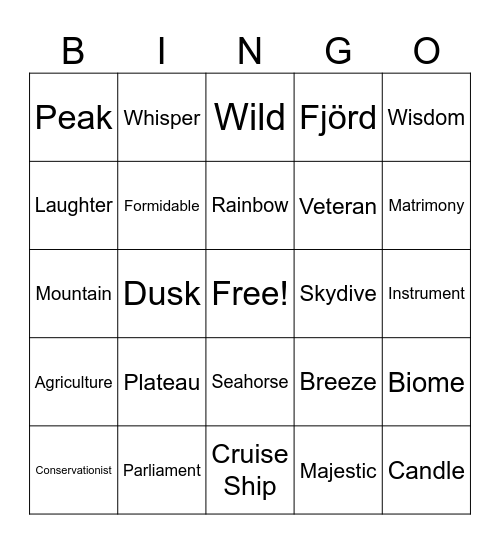 | B | I | N | G | O |
|---|---|---|---|---|
| Peak | Whisper | Wild | Fjörd | Wisdom |
| Laughter | Formidable | Rainbow | Veteran | Matrimony |
| Mountain | Dusk | Free! | Skydive | Instrument |
| Agriculture | Plateau | Seahorse | Breeze | Biome |
| Conservationist | Parliament | Cruise Ship | Majestic | Candle |